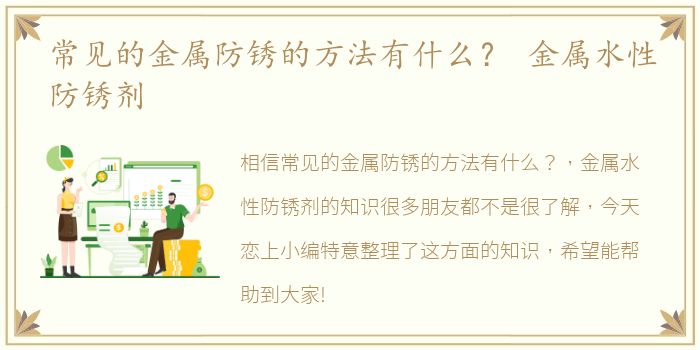 常见的金属防锈的方法有什么？ 金属水性防锈剂

相信常见的金属防锈的方法有什么？，金属水性防锈剂的知识很多朋友都不是很了解，今天恋上小编特意整理了这方面的知识，希望能帮助到大家!